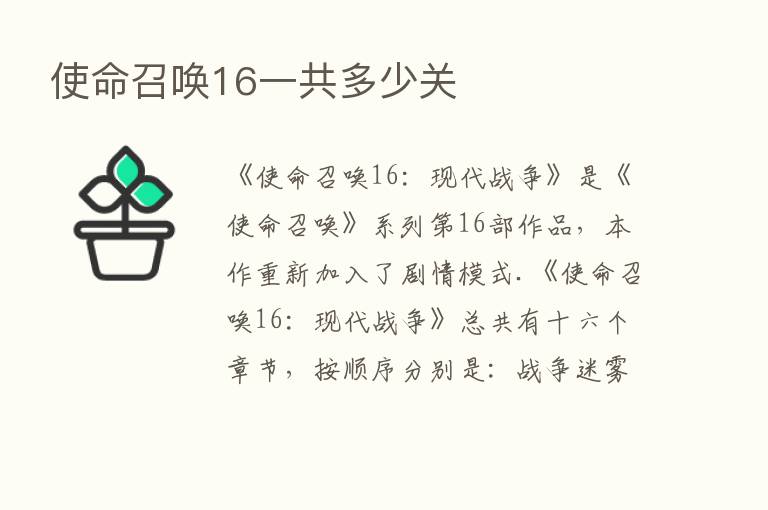 使命召唤16一共多少关

《使命召唤16：现代战争》是《使命召唤》系列第16部作品，本作重新加入了剧情模式.《使命召唤16：现代战争》总共有十六个章节，按顺序分别是：战争迷雾